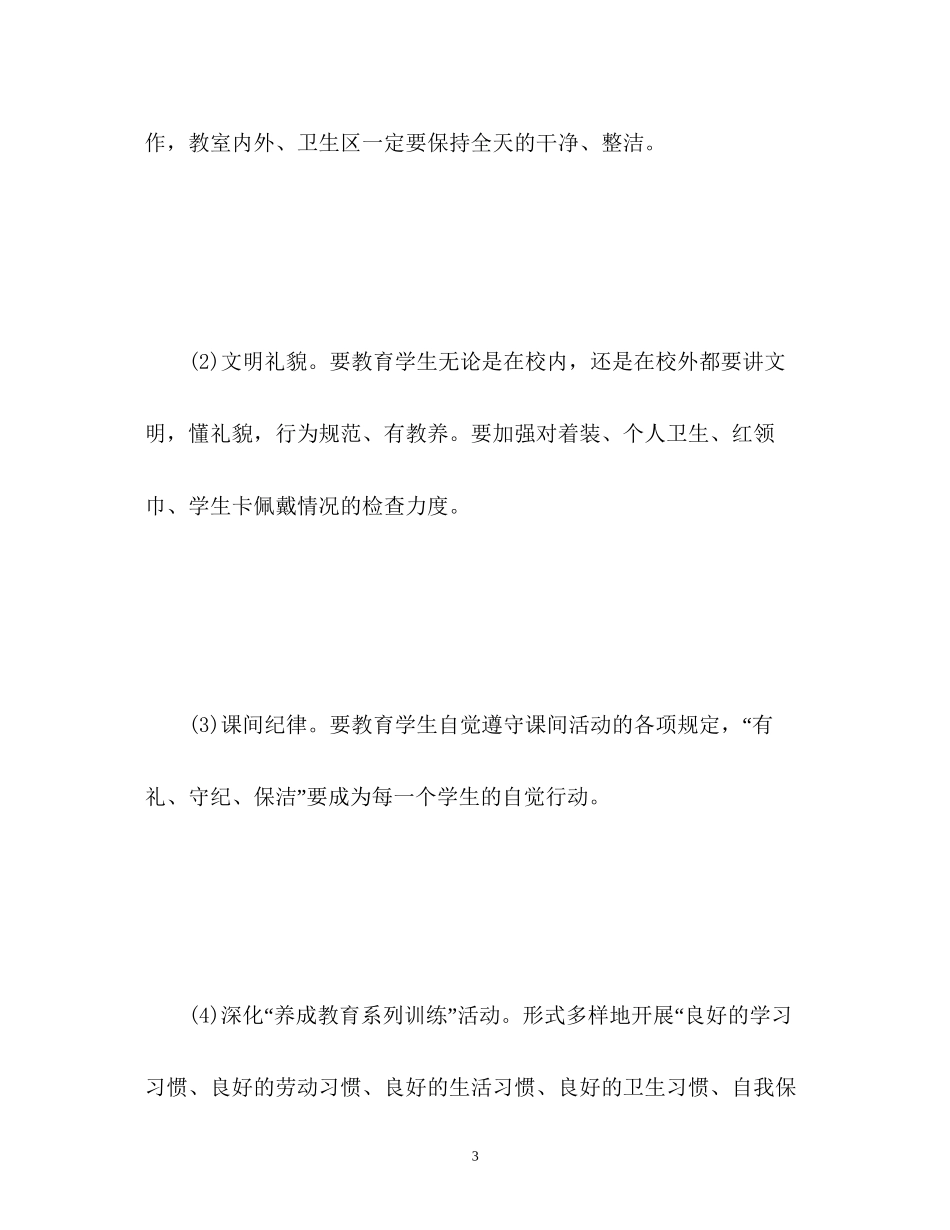 作，教室内外、卫生区一定要保持全天的干净、整洁。

(2)文明礼貌。要教育学生无论是在校内，还是在校外都要讲文明，懂礼貌，行为规范、有教养。要加强对着装、个人卫生、红领巾、学生卡佩戴情况的检查力度。

(3)课间纪律。要教育学生自觉遵守课间活动的各项规定，“有礼、守纪、保洁”要成为每一个学生的自觉行动。

(4)深化“养成教育系列训练”活动。形式多样地开展“良好的学习习惯、良好的劳动习惯、良好的生活习惯、良好的卫生习惯、自我保

3